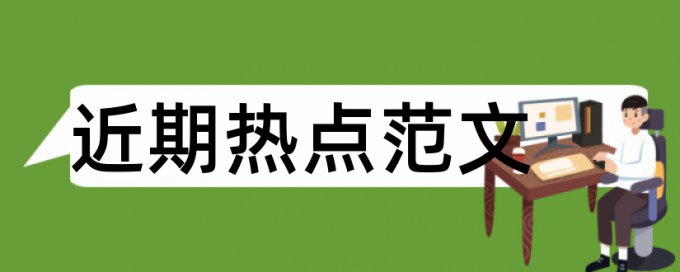 近期热点范文